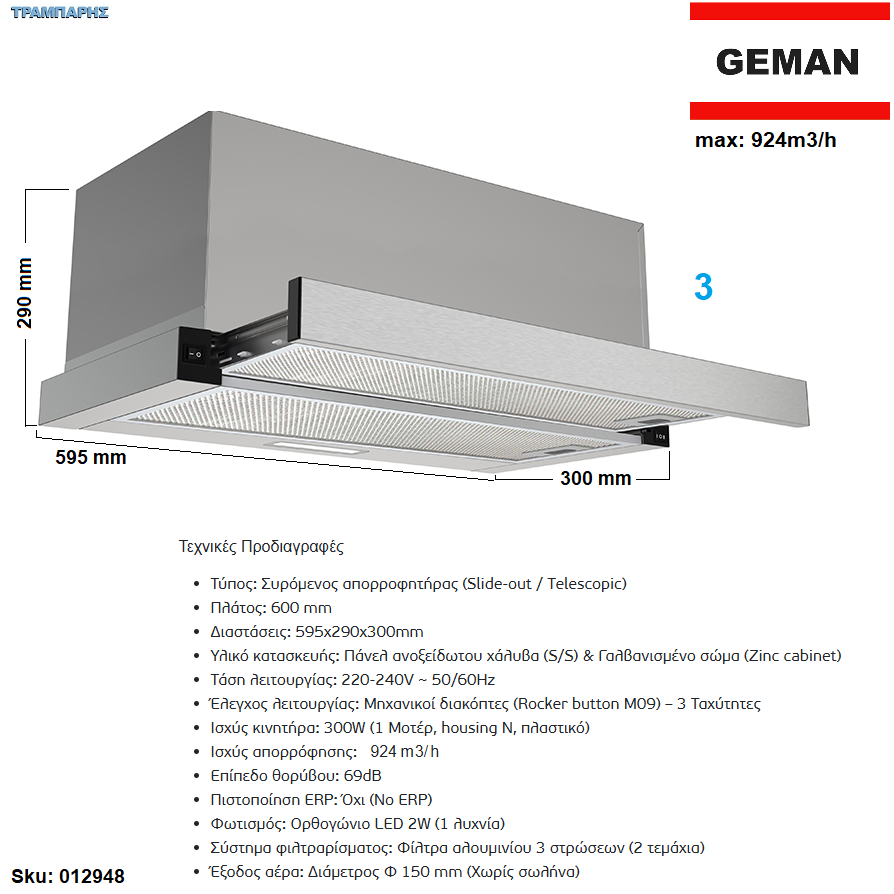 ΤΡΑΜΠΑΡΗΣ

GEMAN

max: 924m3/h

290 mm

3

595 mm

300 mm

Τεχνικές Προδιαγραφές

• Τύπος: Συρόμενος απορροφητήρας (Slide-out / Telescopic)
• Πλάτος: 600 mm
• Διαστάσεις: 595x290x300mm
• Υλικό κατασκευής: Πάνελ ανοξείδωτου χάλυβα (S/S) & Γαλβανισμένο σώμα (Zinc cabinet)
• Τάση λειτουργίας: 220-240V ~ 50/60Hz
• Έλεγχος λειτουργίας: Μηχανικοί διακόπτες (Rocker button M09) – 3 Ταχύτητες
• Ισχύς κινητήρα: 300W (1 Μοτέρ, housing N, πλαστικό)
• Ισχύς απορρόφησης: 924 m3/h
• Επίπεδο θορύβου: 69dB
• Πιστοποίηση ERP: Όχι (No ERP)
• Φωτισμός: Ορθογώνιο LED 2W (1 λυχνία)
• Σύστημα φιλτραρίσματος: Φίλτρα αλουμινίου 3 στρώσεων (2 τεμάχια)
• Έξοδος αέρα: Διάμετρος Φ 150 mm (Χωρίς σωλήνα)

Sku: 012948